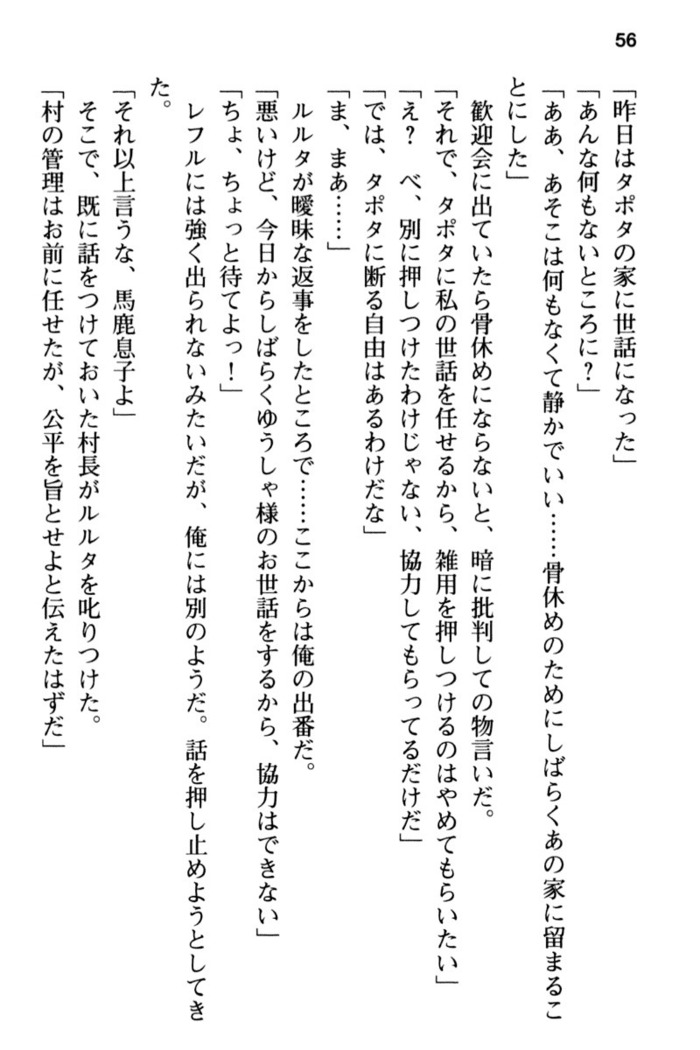 56

「昨日はタポタの家に世話になった」

「あんな何もないところに？」

「ああ、あそこは何もなくて静かでいい……骨休めのためにしばらくあの家に留まることにした」

歓迎会に出ていたら骨休めにならないと、暗に批判しての物言いだ。

「それで、タポタに私の世話を任せるから、雑用を押しつけるのはやめてもらいたい」

「え？　べ、別に押しつけたわけじゃない、協力してもらってるだけだ」

「では、タポタに断る自由はあるわけだな」

「ま、まあ……」

ルルタが曖昧な返事をしたところで……ここからは俺の出番だ。

「悪いけど、今日からしばらくゆうしゃ様のお世話をするから、協力はできない」

「ちょ、ちょっと待てよっ！」

レフルには強く出られないみたいだが、俺には別のようだ。話を押し止めようとしてきた。

「それ以上言うな、馬鹿息子よ」

そこで、既に話をつけておいた村長がルルタを叱りつけた。

「村の管理はお前に任せたが、公平を旨とせよと伝えたはずだ」